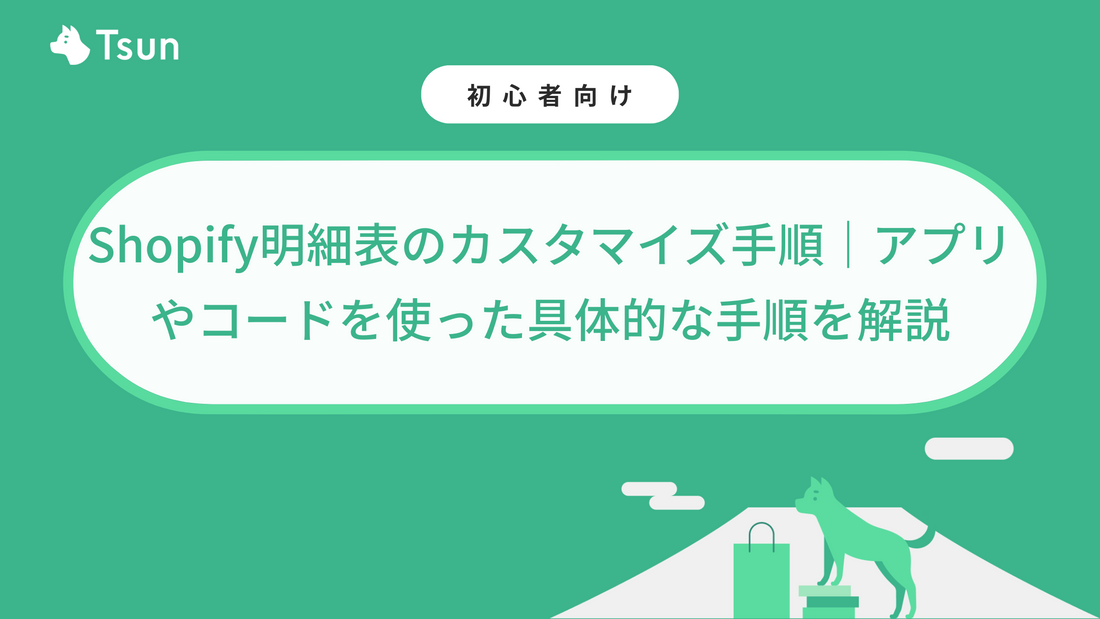 Tsun

初心者向け

Shopify明細表のカスタマイズ手順｜アプリやコードを使った具体的な手順を解説